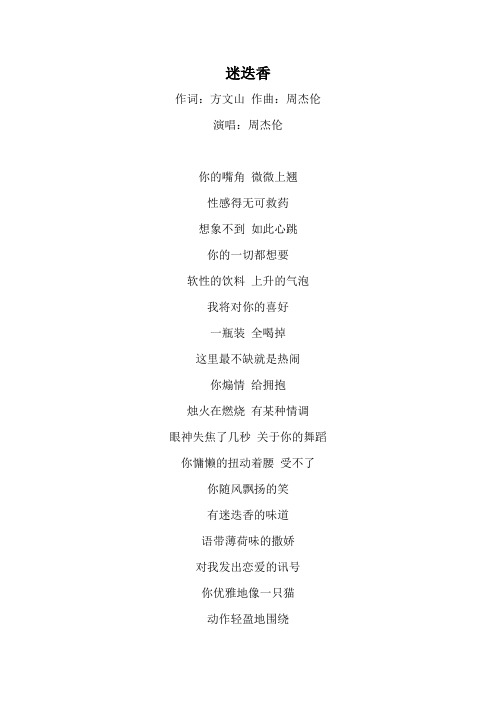 迷迭香

作词：方文山 作曲：周杰伦

演唱：周杰伦

你的嘴角 微微上翘

性感得无可救药

想象不到 如此心跳

你的一切都想要

软性的饮料 上升的气泡

我将对你的喜好

一瓶装 全喝掉

这里最不缺就是热闹

你煽情 给拥抱

烛火在燃烧 有某种情调

眼神失焦了几秒 关于你的舞蹈

你慵懒的扭动着腰 受不了

你随风飘扬的笑

有迷迭香的味道

语带薄荷味的撒娇

对我发出恋爱的讯号

你优雅地像一只猫

动作轻盈地围绕